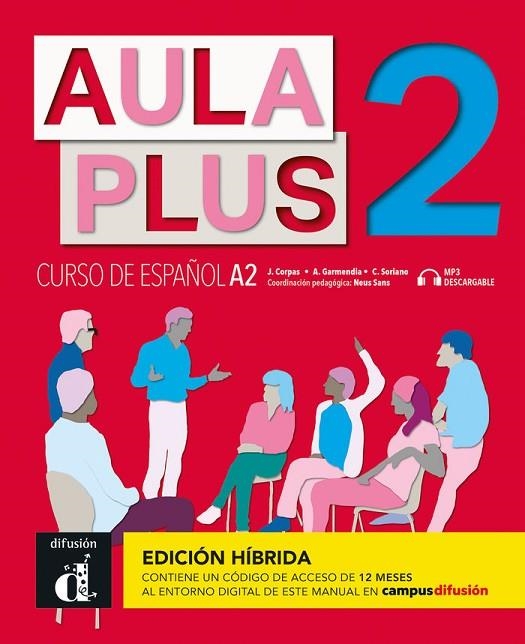 AULA PLUS 2

CURSO DE ESPAÑOL A2

J. Corpas • A. Garmendia • C. Soriano
Coordinación pedagógica: Neus Sans

MP3 DESCARGABLE

difusión

EDICIÓN HÍBRIDA
CONTIENE UN CÓDIGO DE ACCESO DE 12 MESES AL ENTORNO DIGITAL DE ESTE MANUAL EN campusdifusión